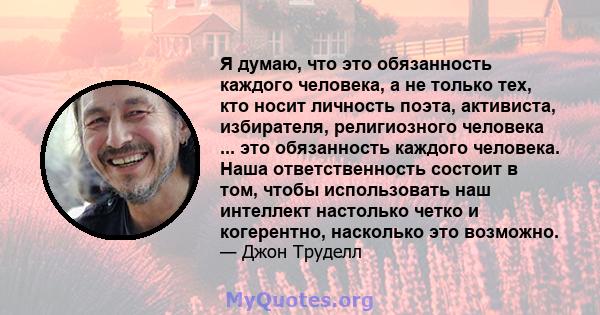 Я думаю, что это обязанность каждого человека, а не только тех, кто носит личность поэта, активиста, избирателя, религиозного человека ... это обязанность каждого человека. Наша ответственность состоит в том, чтобы использовать наш интеллект настолько четко и когерентно, насколько это возможно.
— Джон Труделл

MyQuotes.org